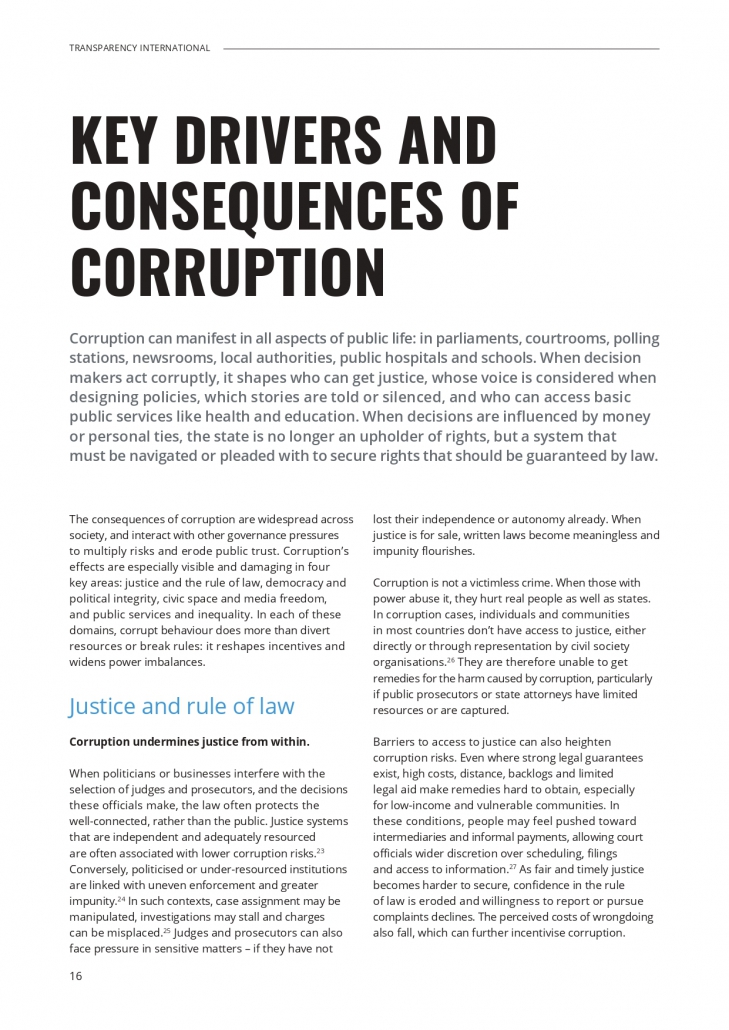 TRANSPARENCY INTERNATIONAL

KEY DRIVERS AND CONSEQUENCES OF CORRUPTION

Corruption can manifest in all aspects of public life: in parliaments, courtrooms, polling stations, newsrooms, local authorities, public hospitals and schools. When decision makers act corruptly, it shapes who can get justice, whose voice is considered when designing policies, which stories are told or silenced, and who can access basic public services like health and education. When decisions are influenced by money or personal ties, the state is no longer an upholder of rights, but a system that must be navigated or pleaded with to secure rights that should be guaranteed by law.

The consequences of corruption are widespread across society, and interact with other governance pressures to multiply risks and erode public trust. Corruption's effects are especially visible and damaging in four key areas: justice and the rule of law, democracy and political integrity, civic space and media freedom, and public services and inequality. In each of these domains, corrupt behaviour does more than divert resources or break rules: it reshapes incentives and widens power imbalances.

Justice and rule of law

Corruption undermines justice from within.

When politicians or businesses interfere with the selection of judges and prosecutors, and the decisions these officials make, the law often protects the well-connected, rather than the public. Justice systems that are independent and adequately resourced are often associated with lower corruption risks.$^{23}$ Conversely, politicised or under-resourced institutions are linked with uneven enforcement and greater impunity.$^{24}$ In such contexts, case assignment may be manipulated, investigations may stall and charges can be misplaced.$^{25}$ Judges and prosecutors can also face pressure in sensitive matters – if they have not lost their independence or autonomy already. When justice is for sale, written laws become meaningless and impunity flourishes.

Corruption is not a victimless crime. When those with power abuse it, they hurt real people as well as states. In corruption cases, individuals and communities in most countries don't have access to justice, either directly or through representation by civil society organisations.$^{26}$ They are therefore unable to get remedies for the harm caused by corruption, particularly if public prosecutors or state attorneys have limited resources or are captured.

Barriers to access to justice can also heighten corruption risks. Even where strong legal guarantees exist, high costs, distance, backlogs and limited legal aid make remedies hard to obtain, especially for low-income and vulnerable communities. In these conditions, people may feel pushed toward intermediaries and informal payments, allowing court officials wider discretion over scheduling, filings and access to information.$^{27}$ As fair and timely justice becomes harder to secure, confidence in the rule of law is eroded and willingness to report or pursue complaints declines. The perceived costs of wrongdoing also fall, which can further incentivise corruption.

16